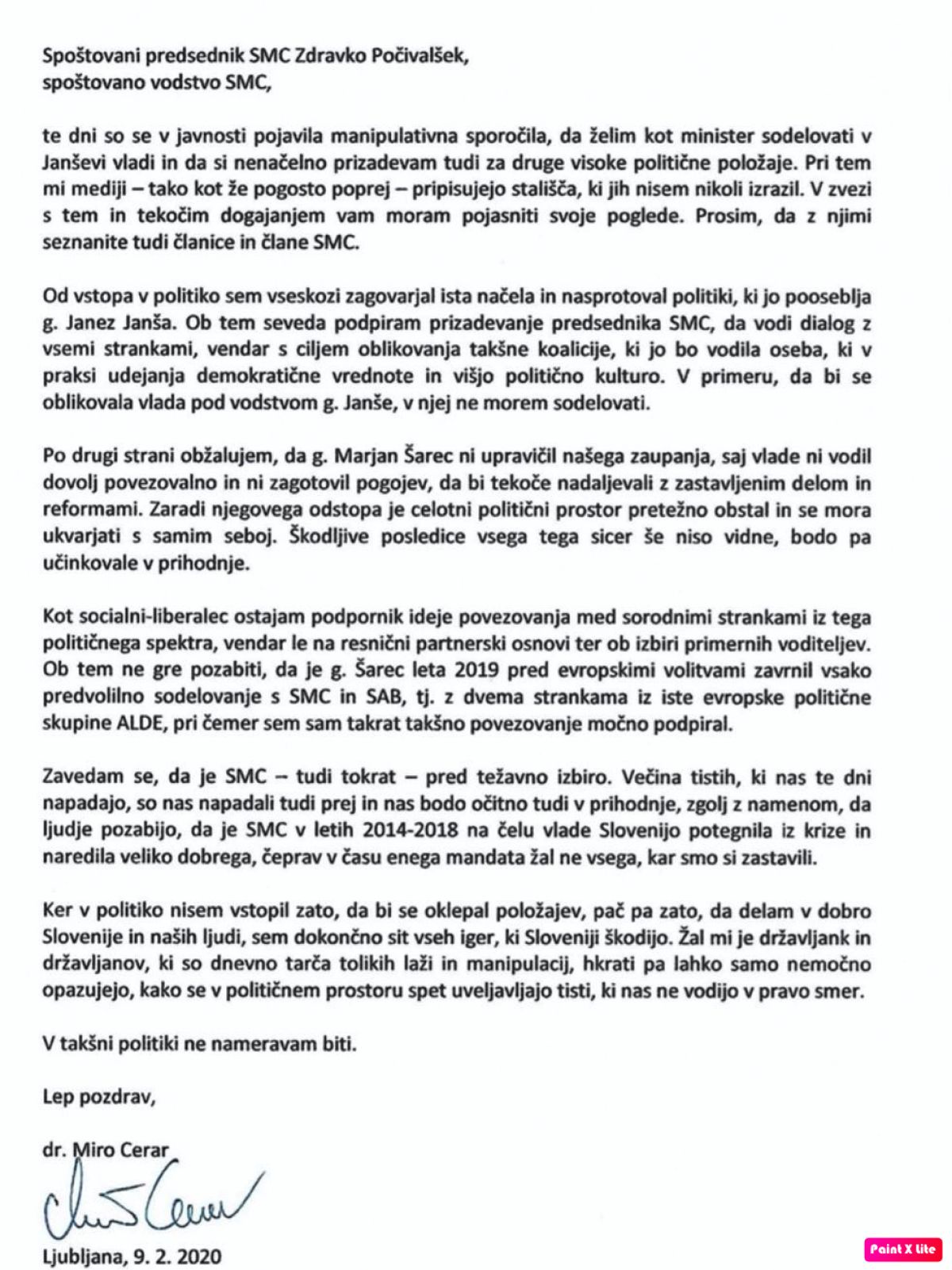 Spoštovani predsednik SMC Zdravko Počivalšek,
spoštovano vodstvo SMC,

te dni so se v javnosti pojavila manipulativna sporočila, da želim kot minister sodelovati v Janševi vladi in da si nenačelno prizadevam tudi za druge visoke politične položaje. Pri tem mi mediji – tako kot že pogosto poprej – pripisujejo stališča, ki jih nisem nikoli izrazil. V zvezi s tem in tekočim dogajanjem vam moram pojasniti svoje poglede. Prosim, da z njimi seznanite tudi članice in člane SMC.

Od vstopa v politiko sem vseskozi zagovarjal ista načela in nasprotoval politiki, ki jo pooseblja g. Janez Janša. Ob tem seveda podpiram prizadevanje predsednika SMC, da vodi dialog z vsemi strankami, vendar s ciljem oblikovanja takšne koalicije, ki jo bo vodila oseba, ki v praksi udejanja demokratične vrednote in višjo politično kulturo. V primeru, da bi se oblikovala vlada pod vodstvom g. Janše, v njej ne morem sodelovati.

Po drugi strani obžalujem, da g. Marjan Šarec ni upravičil našega zaupanja, saj vlade ni vodil dovolj povezovalno in ni zagotovil pogojev, da bi tekoče nadaljevali z zastavljenim delom in reformami. Zaradi njegovega odstopa je celotni politični prostor pretežno obstal in se mora ukvarjati s samim seboj. Škodljive posledice vsega tega sicer še niso vidne, bodo pa učinkovale v prihodnje.

Kot socialni-liberalec ostajam podpornik ideje povezovanja med sorodnimi strankami iz tega političnega spektra, vendar le na resnični partnerski osnovi ter ob izbiri primernih voditeljev. Ob tem ne gre pozabiti, da je g. Šarec leta 2019 pred evropskimi volitvami zavrnil vsako predvolilno sodelovanje s SMC in SAB, tj. z dvema strankama iz iste evropske politične skupine ALDE, pri čemer sem sam takrat takšno povezovanje močno podpiral.

Zavedam se, da je SMC – tudi tokrat – pred težavno izbiro. Večina tistih, ki nas te dni napadajo, so nas napadali tudi prej in nas bodo očitno tudi v prihodnje, zgolj z namenom, da ljudje pozabijo, da je SMC v letih 2014-2018 na čelu vlade Slovenijo potegnila iz krize in naredila veliko dobrega, čeprav v času enega mandata žal ne vsega, kar smo si zastavili.

Ker v politiko nisem vstopil zato, da bi se oklepal položajev, pač pa zato, da delam v dobro Slovenije in naših ljudi, sem dokončno sit vseh iger, ki Sloveniji škodijo. Žal mi je državljank in državljanov, ki so dnevno tarča tolikih laži in manipulacij, hkrati pa lahko samo nemočno opazujejo, kako se v političnem prostoru spet uveljavljajo tisti, ki nas ne vodijo v pravo smer.

V takšni politiki ne nameravam biti.

Lep pozdrav,

dr. Miro Cerar

Ljubljana, 9. 2. 2020

Paint X lite